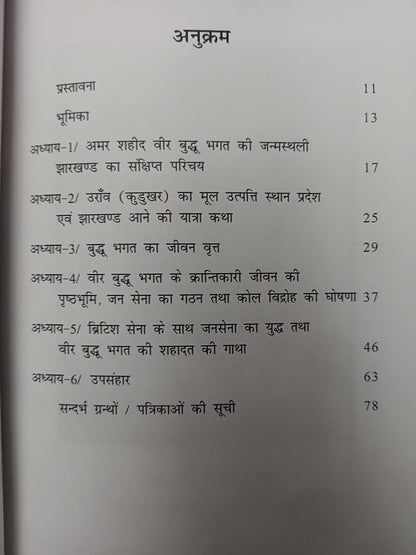 अनुक्रम

प्रस्तावना 11

भूमिका 13

अध्याय-1/ अमर शहीद वीर बुद्धू भगत की जन्मस्थली झारखण्ड का संक्षिप्त परिचय 17

अध्याय-2/ उराँव (कुडुखर) का मूल उत्पत्ति स्थान प्रदेश एवं झारखण्ड आने की यात्रा कथा 25

अध्याय-3/ बुद्धू भगत का जीवन वृत्त 29

अध्याय-4/ वीर बुद्धू भगत के क्रान्तिकारी जीवन की पृष्ठभूमि, जन सेना का गठन तथा कोल विद्रोह की घोषणा 37

अध्याय-5/ ब्रिटिश सेना के साथ जनसेना का युद्ध तथा वीर बुद्धू भगत की शहादत की गाथा 46

अध्याय-6/ उपसंहार 63

सन्दर्भ ग्रन्थों / पत्रिकाओं की सूची 78